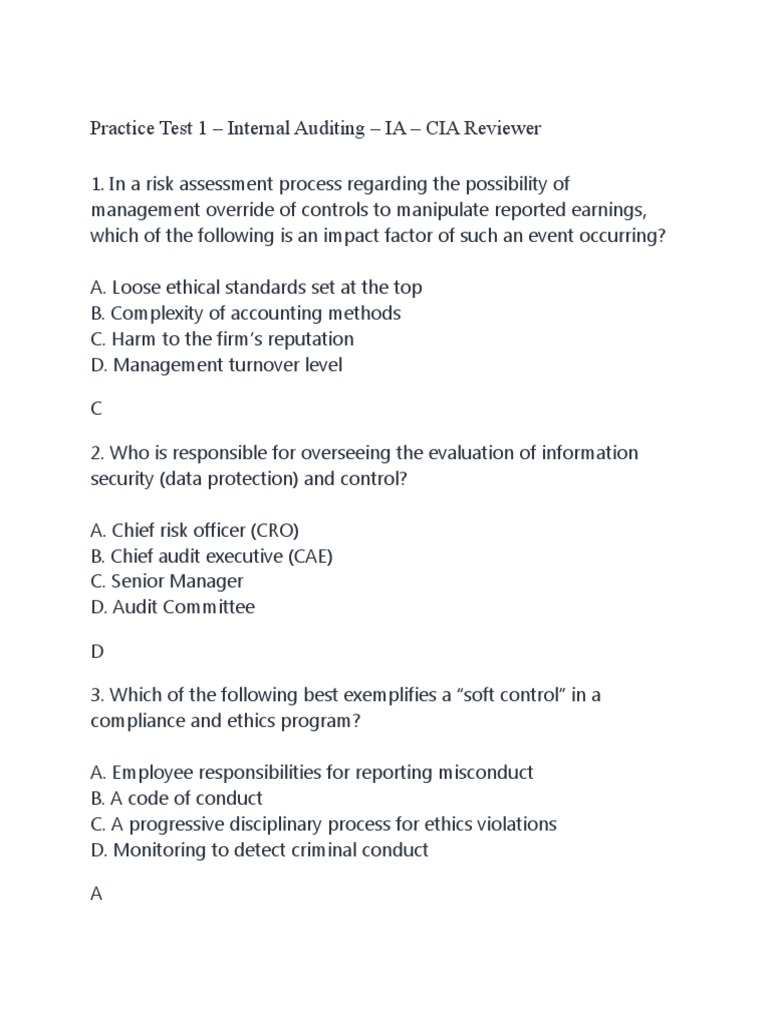 Practice Test 1 – Internal Auditing – IA – CIA Reviewer

1. In a risk assessment process regarding the possibility of management override of controls to manipulate reported earnings, which of the following is an impact factor of such an event occurring?

A. Loose ethical standards set at the top
B. Complexity of accounting methods
C. Harm to the firm's reputation
D. Management turnover level

C

2. Who is responsible for overseeing the evaluation of information security (data protection) and control?

A. Chief risk officer (CRO)
B. Chief audit executive (CAE)
C. Senior Manager
D. Audit Committee

D

3. Which of the following best exemplifies a "soft control" in a compliance and ethics program?

A. Employee responsibilities for reporting misconduct
B. A code of conduct
C. A progressive disciplinary process for ethics violations
D. Monitoring to detect criminal conduct

A